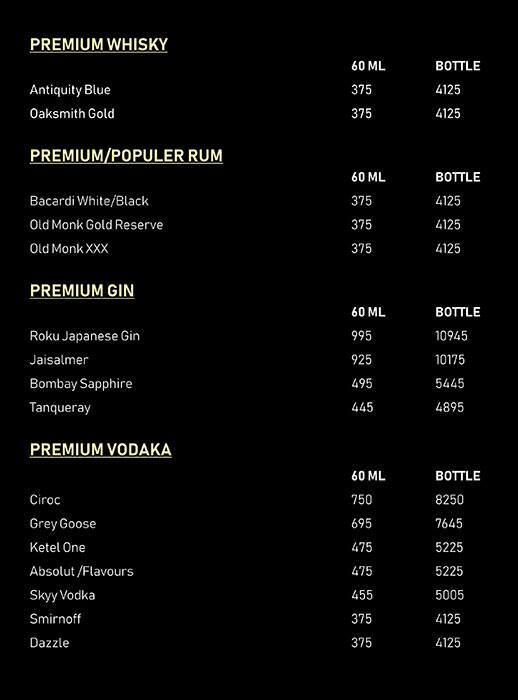 PREMIUM WHISKY

| | 60 ML | BOTTLE |
|---|---|---|
| Antiquity Blue | 375 | 4125 |
| Oaksmith Gold | 375 | 4125 |

PREMIUM/POPULER RUM

| | 60 ML | BOTTLE |
|---|---|---|
| Bacardi White/Black | 375 | 4125 |
| Old Monk Gold Reserve | 375 | 4125 |
| Old Monk XXX | 375 | 4125 |

PREMIUM GIN

| | 60 ML | BOTTLE |
|---|---|---|
| Roku Japanese Gin | 995 | 10945 |
| Jaisalmer | 925 | 10175 |
| Bombay Sapphire | 495 | 5445 |
| Tanqueray | 445 | 4895 |

PREMIUM VODAKA

| | 60 ML | BOTTLE |
|---|---|---|
| Ciroc | 750 | 8250 |
| Grey Goose | 695 | 7645 |
| Ketel One | 475 | 5225 |
| Absolut /Flavours | 475 | 5225 |
| Skyy Vodka | 455 | 5005 |
| Smirnoff | 375 | 4125 |
| Dazzle | 375 | 4125 |